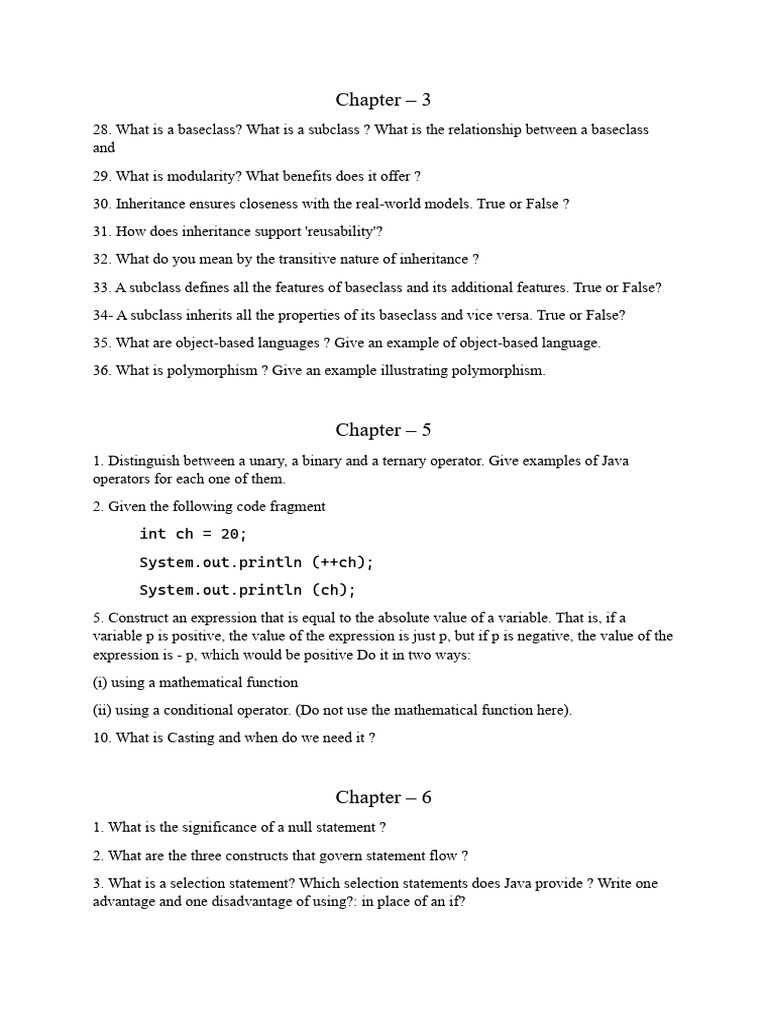 Chapter – 3

28. What is a baseclass? What is a subclass ? What is the relationship between a baseclass and

29. What is modularity? What benefits does it offer ?

30. Inheritance ensures closeness with the real-world models. True or False ?

31. How does inheritance support 'reusability'?

32. What do you mean by the transitive nature of inheritance ?

33. A subclass defines all the features of baseclass and its additional features. True or False?

34- A subclass inherits all the properties of its baseclass and vice versa. True or False?

35. What are object-based languages ? Give an example of object-based language.

36. What is polymorphism ? Give an example illustrating polymorphism.

Chapter – 5

1. Distinguish between a unary, a binary and a ternary operator. Give examples of Java operators for each one of them.

2. Given the following code fragment

int ch = 20;

System.out.println (++ch);

System.out.println (ch);

5. Construct an expression that is equal to the absolute value of a variable. That is, if a variable p is positive, the value of the expression is just p, but if p is negative, the value of the expression is - p, which would be positive Do it in two ways:

(i) using a mathematical function

(ii) using a conditional operator. (Do not use the mathematical function here).

10. What is Casting and when do we need it ?

Chapter – 6

1. What is the significance of a null statement ?

2. What are the three constructs that govern statement flow ?

3. What is a selection statement? Which selection statements does Java provide ? Write one advantage and one disadvantage of using?: in place of an if?